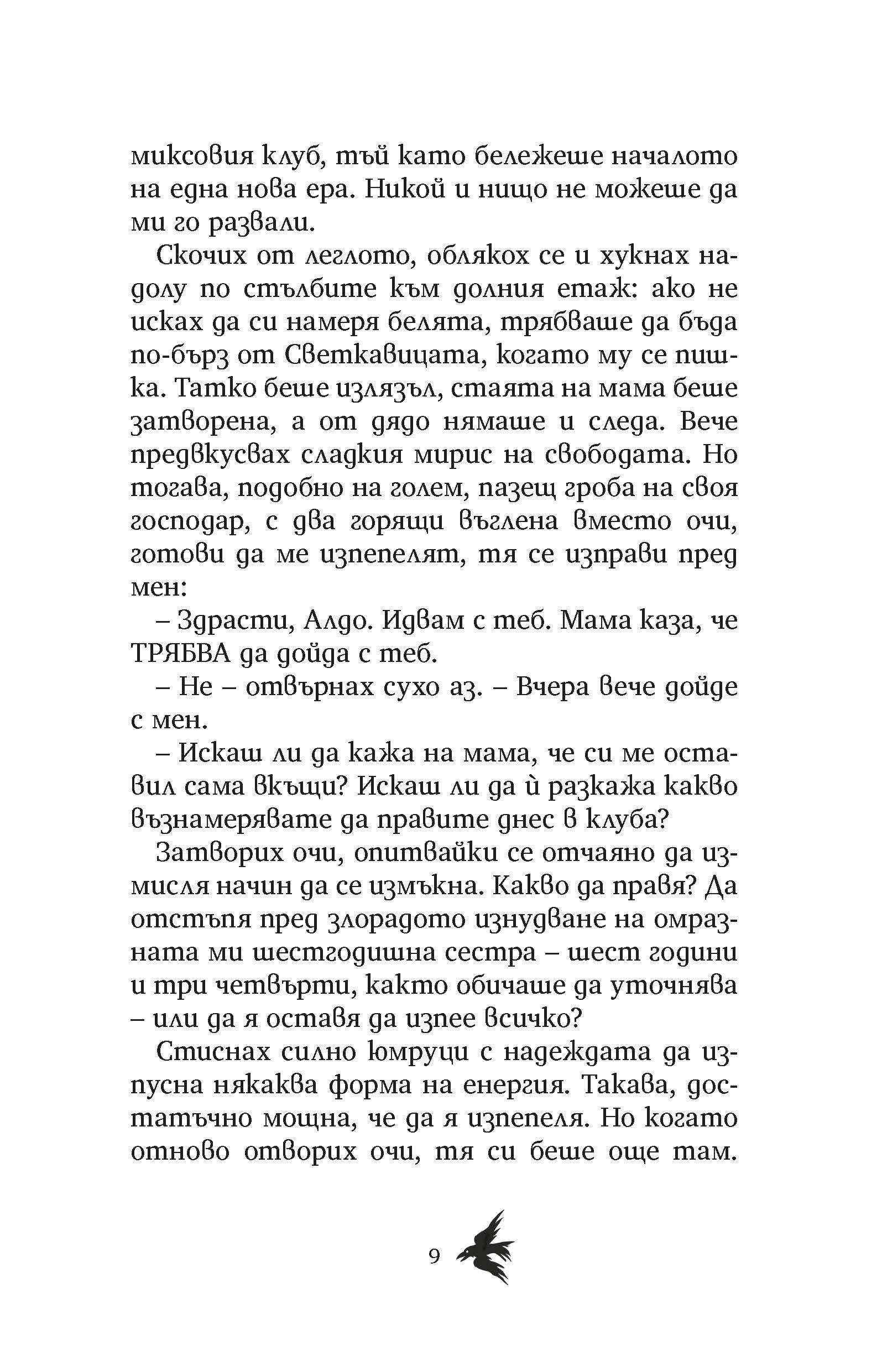 миксовия клуб, тъй като бележеше началото на една нова ера. Никой и нищо не можеше да ми го развали.

Скочих от леглото, облякох се и хукнах надолу по стълбите към долния етаж: ако не исках да си намеря белята, трябваше да бъда по-бърз от Светкавицата, когато му се пишка. Татко беше излязъл, стаята на мама беше затворена, а от дядо нямаше и следа. Вече предвкусвах сладкия мирис на свободата. Но тогава, подобно на голем, пазещ гроба на своя господар, с два горящи въглена вместо очи, готови да ме изпепелят, тя се изправи пред мен:

– Здрасти, Алдо. Идвам с теб. Мама каза, че ТРЯБВА да дойда с теб.

– Не – отвърнах сухо аз. – Вчера вече дойде с мен.

– Искаш ли да кажа на мама, че си ме оставил сама вкъщи? Искаш ли да ѝ разкажа какво възнамерявате да правите днес в клуба?

Затворих очи, опитвайки се отчаяно да измисля начин да се измъкна. Какво да правя? Да отстъпя пред злорадото изнудване на омразната ми шестгодишна сестра – шест години и три четвърти, както обичаше да уточнява – или да я оставя да изпее всичко?

Стиснах силно юмруци с надеждата да изпусна някаква форма на енергия. Такава, достатъчно мощна, че да я изпепеля. Но когато отново отворих очи, тя си беше още там.

9